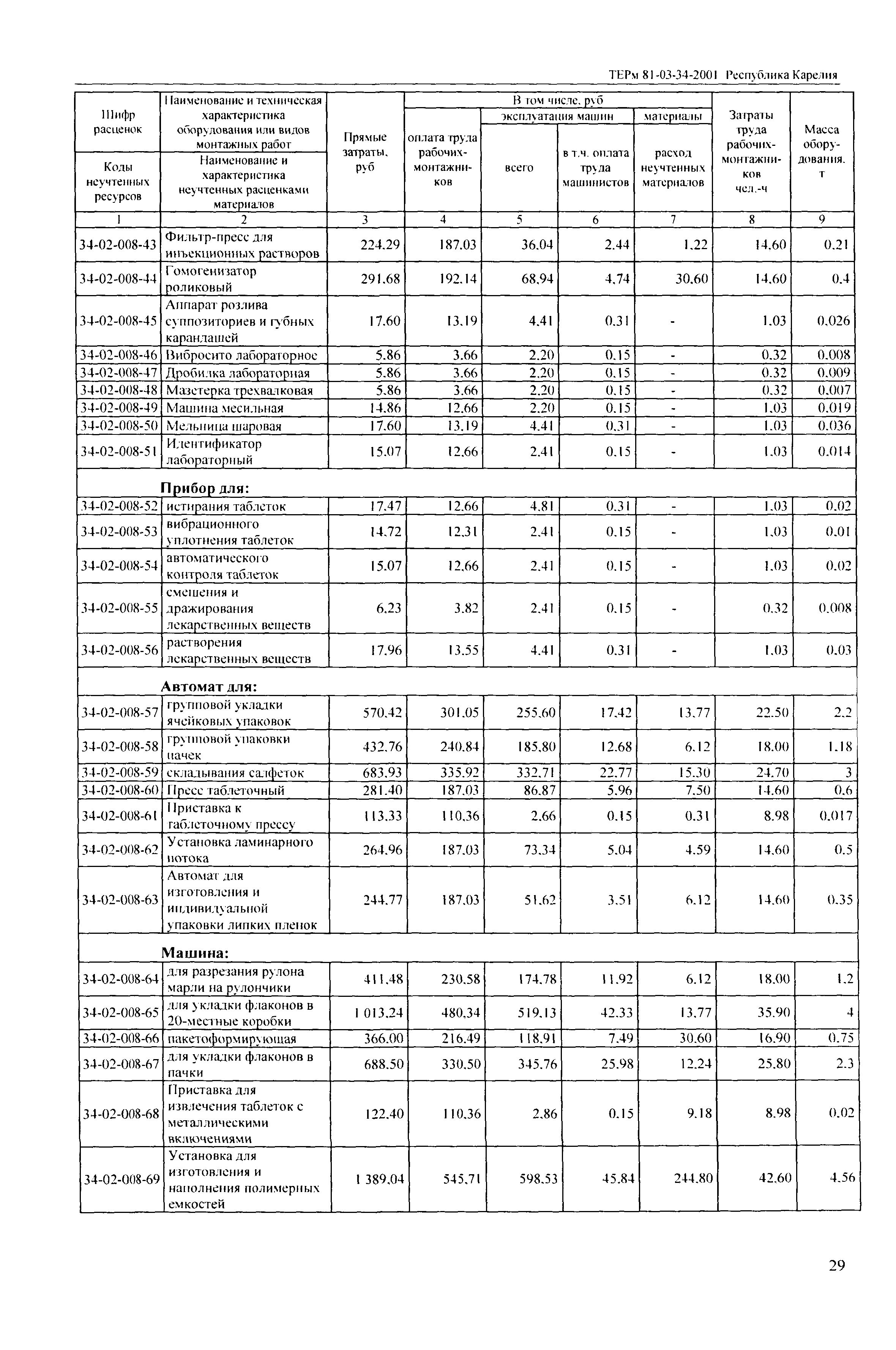 ТЕРм 81-03-34-2001 Республика Карелия

| Шифр расценок / Коды неучтенных ресурсов | Наименование и техническая характеристика оборудования или видов монтажных работ / Наименование и характеристика неучтенных расценками материалов | Прямые затраты, руб | В том числе, руб: оплата труда рабочих-монтажников | эксплуатация машин: всего | эксплуатация машин: в т.ч. оплата труда машинистов | материалы: расход неучтенных материалов | Затраты труда рабочих-монтажников чел.-ч | Масса оборудования, т |
|---|---|---|---|---|---|---|---|---|
| 1 | 2 | 3 | 4 | 5 | 6 | 7 | 8 | 9 |
| 34-02-008-43 | Фильтр-пресс для инъекционных растворов | 224.29 | 187.03 | 36.04 | 2.44 | 1.22 | 14.60 | 0.21 |
| 34-02-008-44 | Гомогенизатор роликовый | 291.68 | 192.14 | 68.94 | 4.74 | 30.60 | 14.60 | 0.4 |
| 34-02-008-45 | Аппарат розлива суппозиториев и губных карандашей | 17.60 | 13.19 | 4.41 | 0.31 | - | 1.03 | 0.026 |
| 34-02-008-46 | Вибросито лабораторное | 5.86 | 3.66 | 2.20 | 0.15 | - | 0.32 | 0.008 |
| 34-02-008-47 | Дробилка лабораторная | 5.86 | 3.66 | 2.20 | 0.15 | - | 0.32 | 0.009 |
| 34-02-008-48 | Мазетерка трехвалковая | 5.86 | 3.66 | 2.20 | 0.15 | - | 0.32 | 0.007 |
| 34-02-008-49 | Машина месильная | 14.86 | 12.66 | 2.20 | 0.15 | - | 1.03 | 0.019 |
| 34-02-008-50 | Мельница шаровая | 17.60 | 13.19 | 4.41 | 0.31 | - | 1.03 | 0.036 |
| 34-02-008-51 | Идентификатор лабораторный | 15.07 | 12.66 | 2.41 | 0.15 | - | 1.03 | 0.014 |
| | **Прибор для:** | | | | | | | |
| 34-02-008-52 | истирания таблеток | 17.47 | 12.66 | 4.81 | 0.31 | - | 1.03 | 0.02 |
| 34-02-008-53 | вибрационного уплотнения таблеток | 14.72 | 12.31 | 2.41 | 0.15 | - | 1.03 | 0.01 |
| 34-02-008-54 | автоматического контроля таблеток | 15.07 | 12.66 | 2.41 | 0.15 | - | 1.03 | 0.02 |
| 34-02-008-55 | смешения и дражирования лекарственных веществ | 6.23 | 3.82 | 2.41 | 0.15 | - | 0.32 | 0.008 |
| 34-02-008-56 | растворения лекарственных веществ | 17.96 | 13.55 | 4.41 | 0.31 | - | 1.03 | 0.03 |
| | **Автомат для:** | | | | | | | |
| 34-02-008-57 | групповой укладки ячейковых упаковок | 570.42 | 301.05 | 255.60 | 17.42 | 13.77 | 22.50 | 2.2 |
| 34-02-008-58 | групповой упаковки пачек | 432.76 | 240.84 | 185.80 | 12.68 | 6.12 | 18.00 | 1.18 |
| 34-02-008-59 | складывания салфеток | 683.93 | 335.92 | 332.71 | 22.77 | 15.30 | 24.70 | 3 |
| 34-02-008-60 | Пресс таблеточный | 281.40 | 187.03 | 86.87 | 5.96 | 7.50 | 14.60 | 0.6 |
| 34-02-008-61 | Приставка к таблеточному прессу | 113.33 | 110.36 | 2.66 | 0.15 | 0.31 | 8.98 | 0.017 |
| 34-02-008-62 | Установка ламинарного потока | 264.96 | 187.03 | 73.34 | 5.04 | 4.59 | 14.60 | 0.5 |
| 34-02-008-63 | Автомат для изготовления и индивидуальной упаковки липких пленок | 244.77 | 187.03 | 51.62 | 3.51 | 6.12 | 14.60 | 0.35 |
| | **Машина:** | | | | | | | |
| 34-02-008-64 | для разрезания рулона марли на рулончики | 411.48 | 230.58 | 174.78 | 11.92 | 6.12 | 18.00 | 1.2 |
| 34-02-008-65 | для укладки флаконов в 20-местные коробки | 1 013.24 | 480.34 | 519.13 | 42.33 | 13.77 | 35.90 | 4 |
| 34-02-008-66 | пакетоформирующая | 366.00 | 216.49 | 118.91 | 7.49 | 30.60 | 16.90 | 0.75 |
| 34-02-008-67 | для укладки флаконов в пачки | 688.50 | 330.50 | 345.76 | 25.98 | 12.24 | 25.80 | 2.3 |
| 34-02-008-68 | Приставка для извлечения таблеток с металлическими включениями | 122.40 | 110.36 | 2.86 | 0.15 | 9.18 | 8.98 | 0.02 |
| 34-02-008-69 | Установка для изготовления и наполнения полимерных емкостей | 1 389.04 | 545.71 | 598.53 | 45.84 | 244.80 | 42.60 | 4.56 |

29